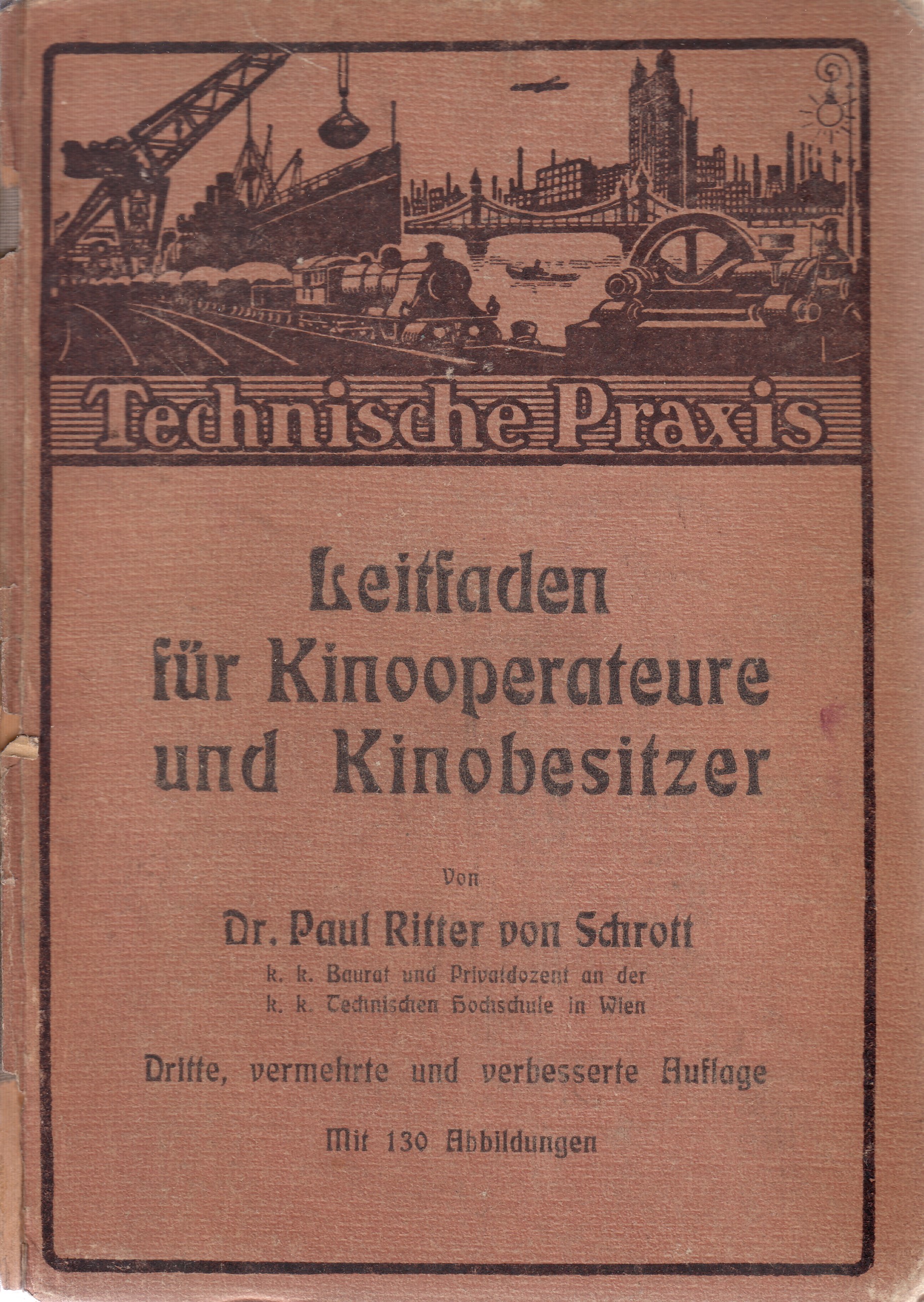 Technische Praxis

Leitfaden für Kinooperateure und Kinobesitzer

Von

Dr. Paul Ritter von Schrott

k. k. Baurat und Privatdozent an der k. k. Technischen Hochschule in Wien

Dritte, vermehrte und verbesserte Auflage

Mit 130 Abbildungen